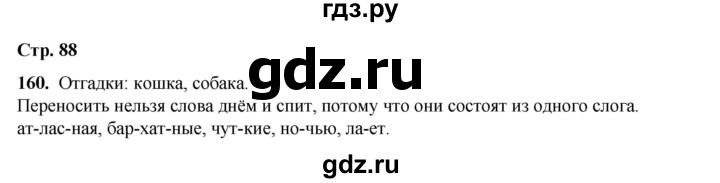 гдз.ру

Стр. 88

160. Отгадки: кошка, собака. gdz.ru

Переносить нельзя слова днём и спит, потому что они состоят из одного слога.
ат-лас-ная, бар-хат-ные, чут-кие, но-чью, ла-ет.

gdz.ru